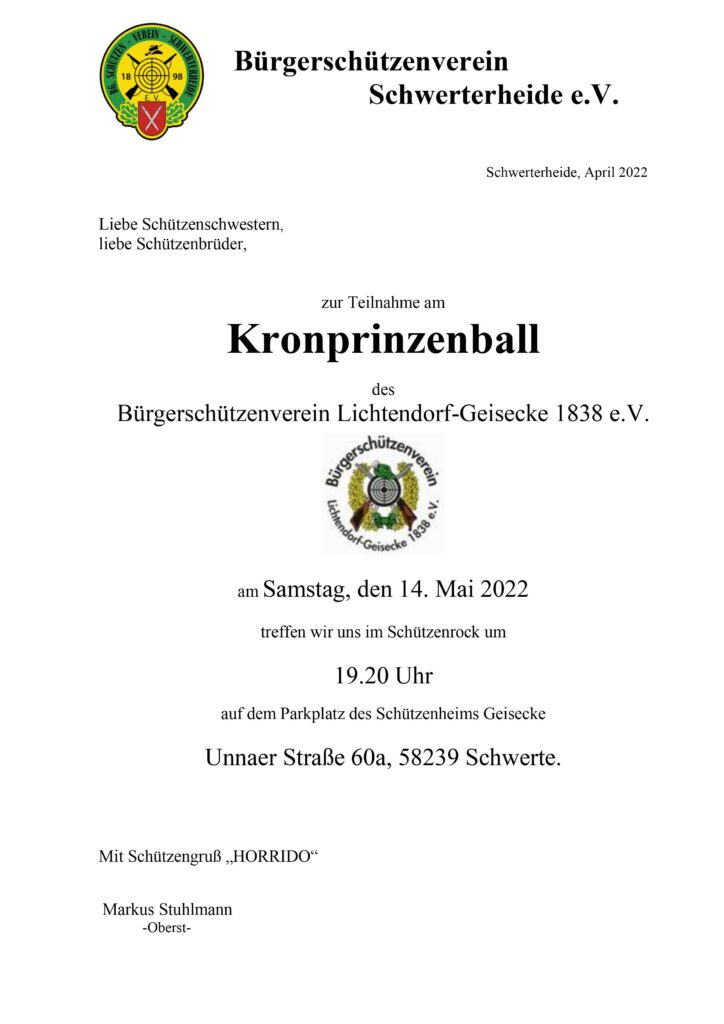 BG. SCHÜTZEN - VEREIN - SCHWERTERHEIDE
18 98
E.V.

Bürgerschützenverein
Schwerterheide e.V.

Schwerterheide, April 2022

Liebe Schützenschwestern,
liebe Schützenbrüder,

zur Teilnahme am

Kronprinzenball

des

Bürgerschützenverein Lichtendorf-Geisecke 1838 e.V.

Bürgerschützenverein
Lichtendorf-Geisecke 1838 e.V.

am Samstag, den 14. Mai 2022

treffen wir uns im Schützenrock um

19.20 Uhr

auf dem Parkplatz des Schützenheims Geisecke

Unnaer Straße 60a, 58239 Schwerte.

Mit Schützengruß „HORRIDO“

Markus Stuhlmann
-Oberst-